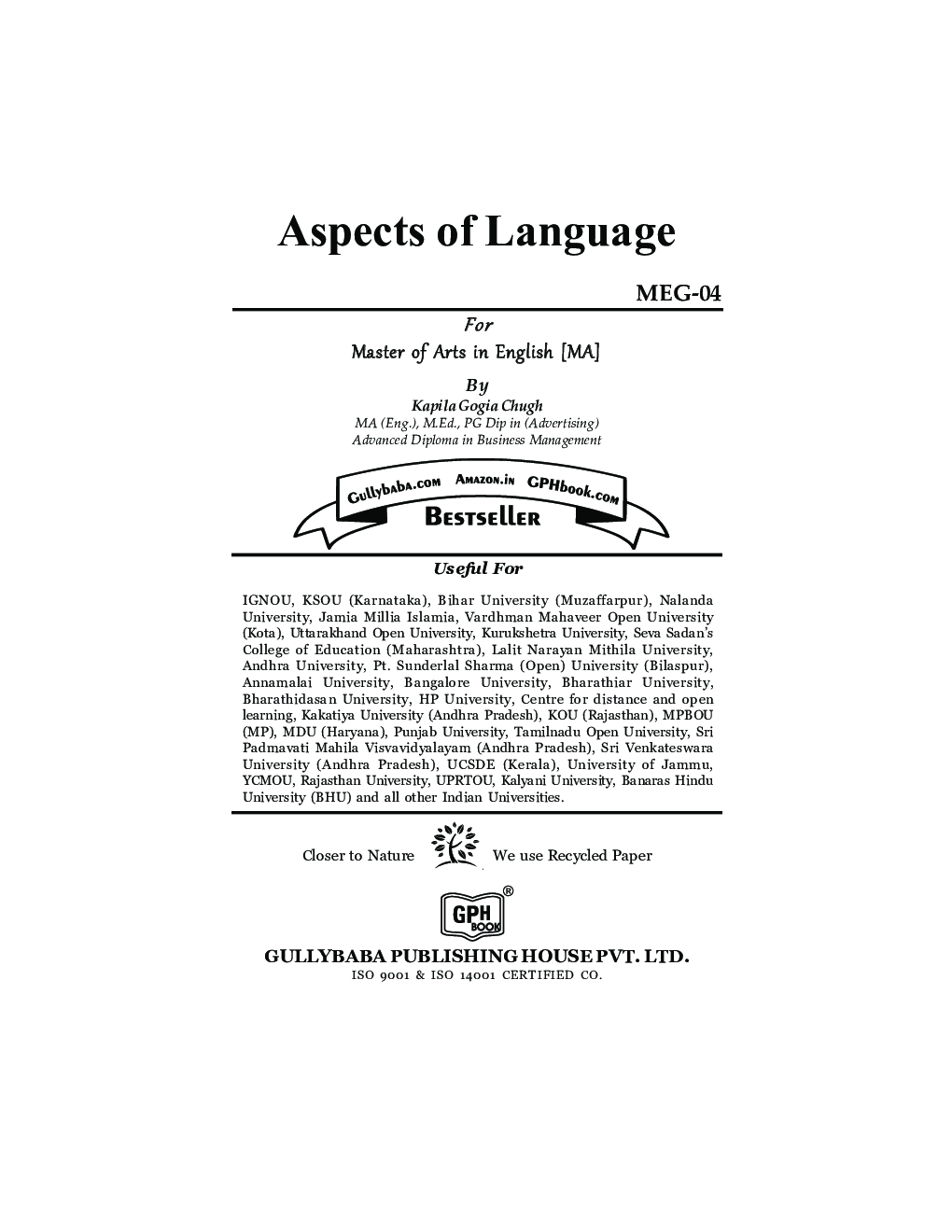 Aspects of Language

MEG-04

For

Master of Arts in English [MA]

By

Kapila Gogia Chugh

MA (Eng.), M.Ed., PG Dip in (Advertising)
Advanced Diploma in Business Management

Gullybaba.com Amazon.in GPHbook.com

Bestseller

Useful For

IGNOU, KSOU (Karnataka), Bihar University (Muzaffarpur), Nalanda University, Jamia Millia Islamia, Vardhman Mahaveer Open University (Kota), Uttarakhand Open University, Kurukshetra University, Seva Sadan's College of Education (Maharashtra), Lalit Narayan Mithila University, Andhra University, Pt. Sunderlal Sharma (Open) University (Bilaspur), Annamalai University, Bangalore University, Bharathiar University, Bharathidasan University, HP University, Centre for distance and open learning, Kakatiya University (Andhra Pradesh), KOU (Rajasthan), MPBOU (MP), MDU (Haryana), Punjab University, Tamilnadu Open University, Sri Padmavati Mahila Visvavidyalayam (Andhra Pradesh), Sri Venkateswara University (Andhra Pradesh), UCSDE (Kerala), University of Jammu, YCMOU, Rajasthan University, UPRTOU, Kalyani University, Banaras Hindu University (BHU) and all other Indian Universities.

Closer to Nature We use Recycled Paper

GPH BOOK ®

GULLYBABA PUBLISHING HOUSE PVT. LTD.
ISO 9001 & ISO 14001 CERTIFIED CO.